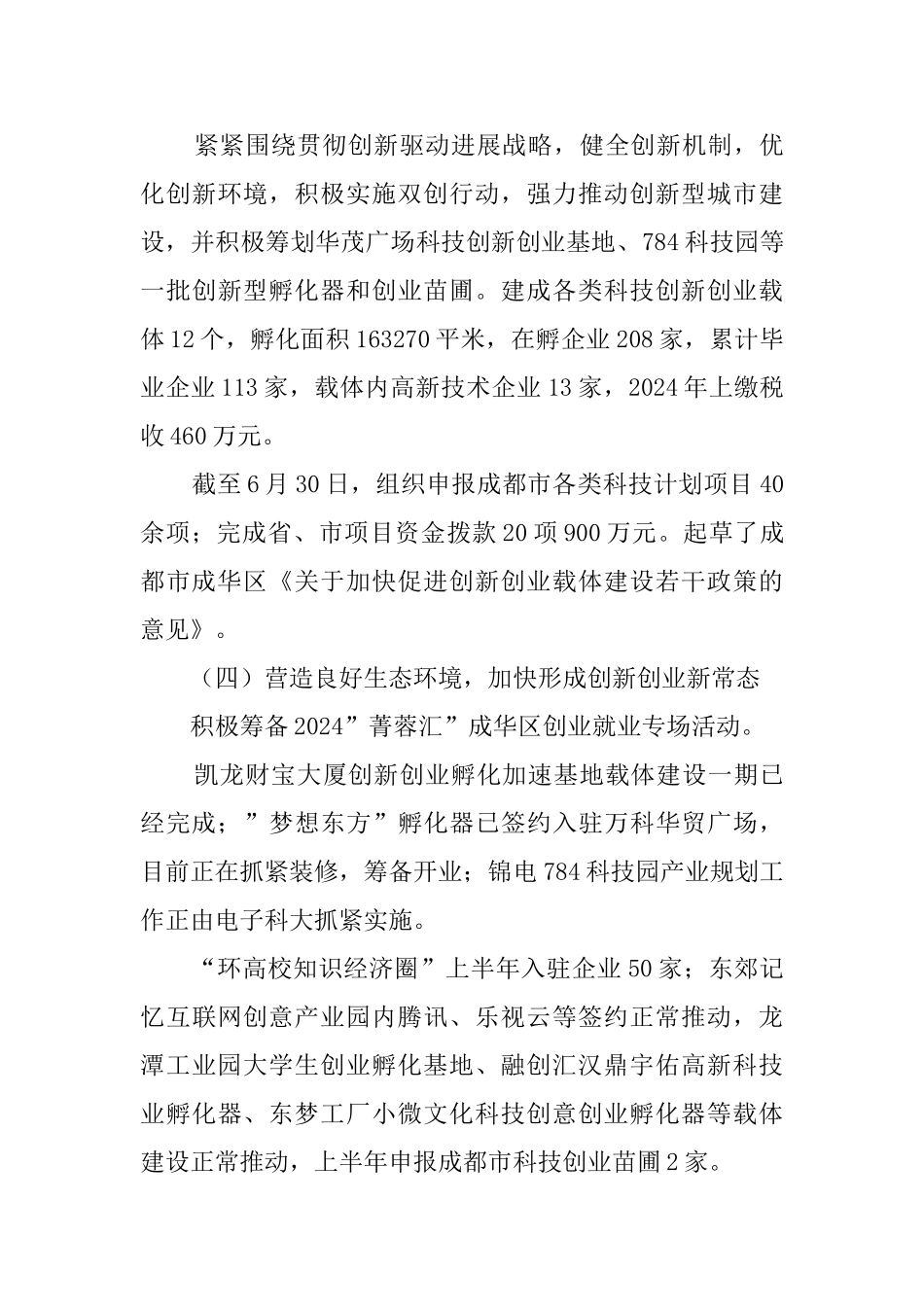 紧紧围绕贯彻创新驱动进展战略，健全创新机制，优化创新环境，积极实施双创行动，强力推动创新型城市建设，并积极筹划华茂广场科技创新创业基地、784科技园等一批创新型孵化器和创业苗圃。建成各类科技创新创业载体12个，孵化面积163270平米，在孵企业208家，累计毕业企业113家，载体内高新技术企业13家，2024年上缴税收460万元。

截至6月30日，组织申报成都市各类科技计划项目40余项；完成省、市项目资金拨款20项900万元。起草了成都市成华区《关于加快促进创新创业载体建设若干政策的意见》。

（四）营造良好生态环境，加快形成创新创业新常态

积极筹备2024”菁蓉汇”成华区创业就业专场活动。

凯龙财宝大厦创新创业孵化加速基地载体建设一期已经完成；”梦想东方”孵化器已签约入驻万科华贸广场，目前正在抓紧装修，筹备开业；锦电784科技园产业规划工作正由电子科大抓紧实施。

“环高校知识经济圈”上半年入驻企业50家；东郊记忆互联网创意产业园内腾讯、乐视云等签约正常推动，龙潭工业园大学生创业孵化基地、融创汇汉鼎宇佑高新科技业孵化器、东梦工厂小微文化科技创意创业孵化器等载体建设正常推动，上半年申报成都市科技创业苗圃2家。